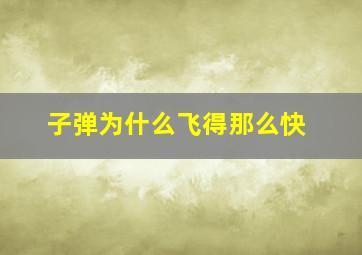 子弹为什么飞得那么快